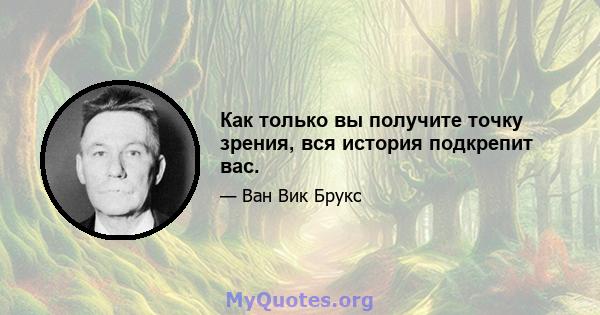 Как только вы получите точку зрения, вся история подкрепит вас.

— Ван Вик Брукс

MyQuotes.org